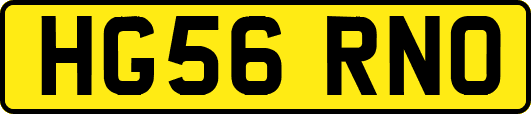 HG56 RNO